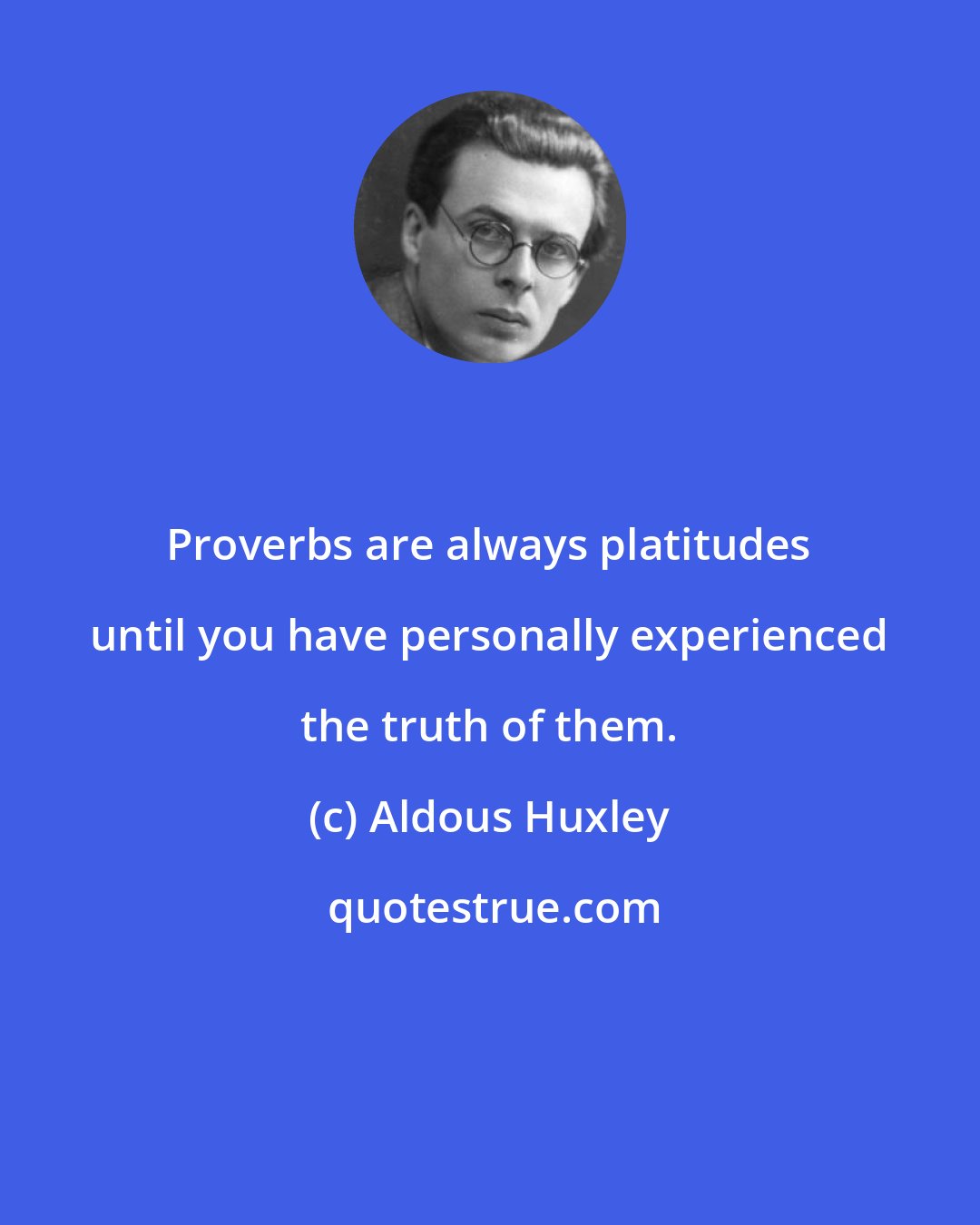 Proverbs are always platitudes until you have personally experienced the truth of them.

(c) Aldous Huxley

quotestrue.com